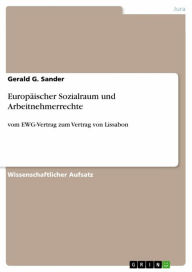 Jura

Gerald G. Sander

Europäischer Sozialraum und Arbeitnehmerrechte

vom EWG-Vertrag zum Vertrag von Lissabon

Wissenschaftlicher Aufsatz

GRIN